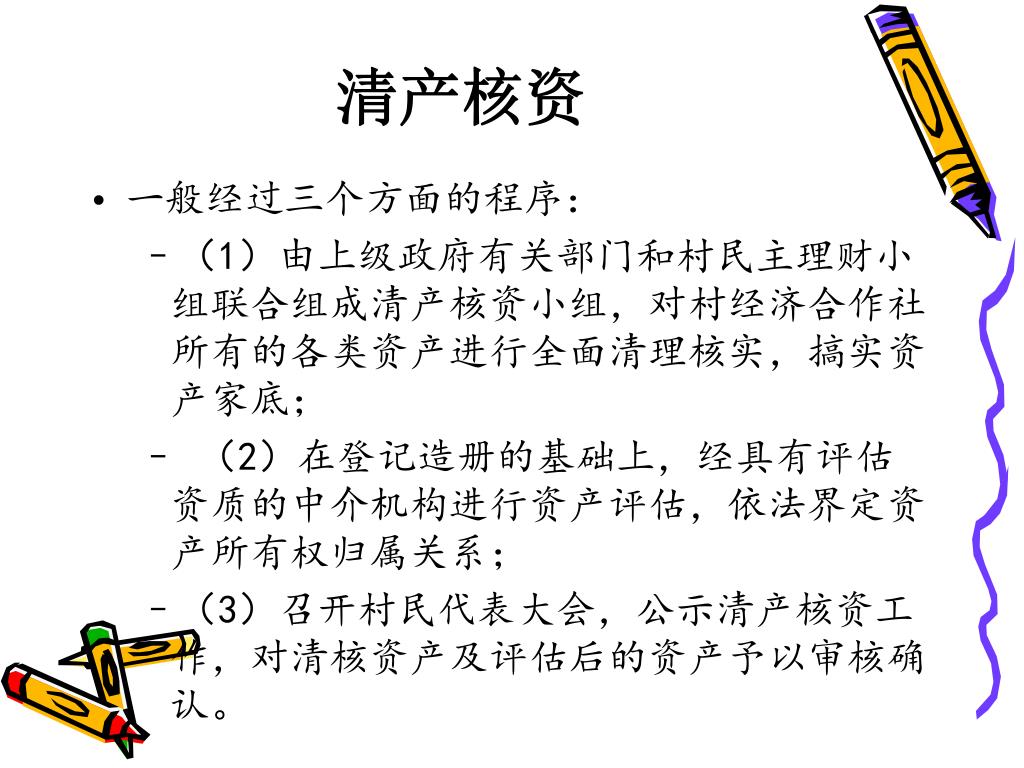 清产核资

• 一般经过三个方面的程序：

– （1）由上级政府有关部门和村民主理财小组联合组成清产核资小组，对村经济合作社所有的各类资产进行全面清理核实，搞实资产家底；

– （2）在登记造册的基础上，经具有评估资质的中介机构进行资产评估，依法界定资产所有权归属关系；

– （3）召开村民代表大会，公示清产核资工作，对清核资产及评估后的资产予以审核确认。